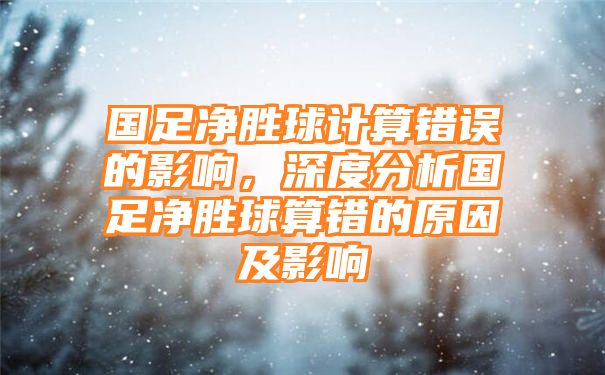 国足净胜球计算错误的影响，深度分析国足净胜球算错的原因及影响